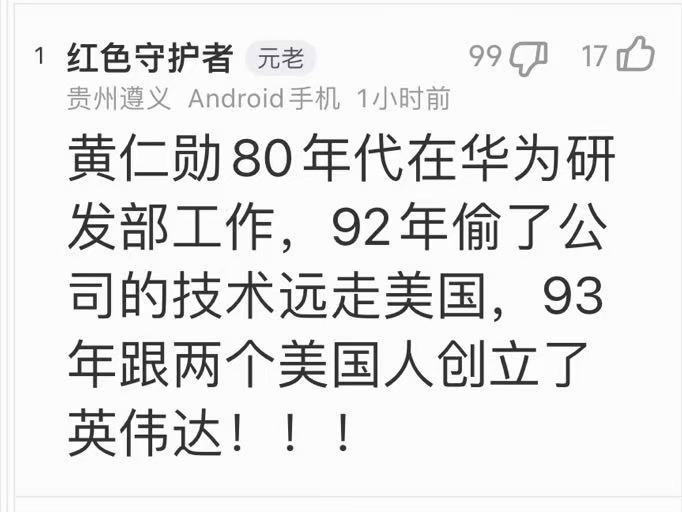 1 红色守护者 元老 99 17

贵州遵义 Android手机 1小时前

黄仁勋80年代在华为研发部工作，92年偷了公司的技术远走美国，93年跟两个美国人创立了英伟达！！！